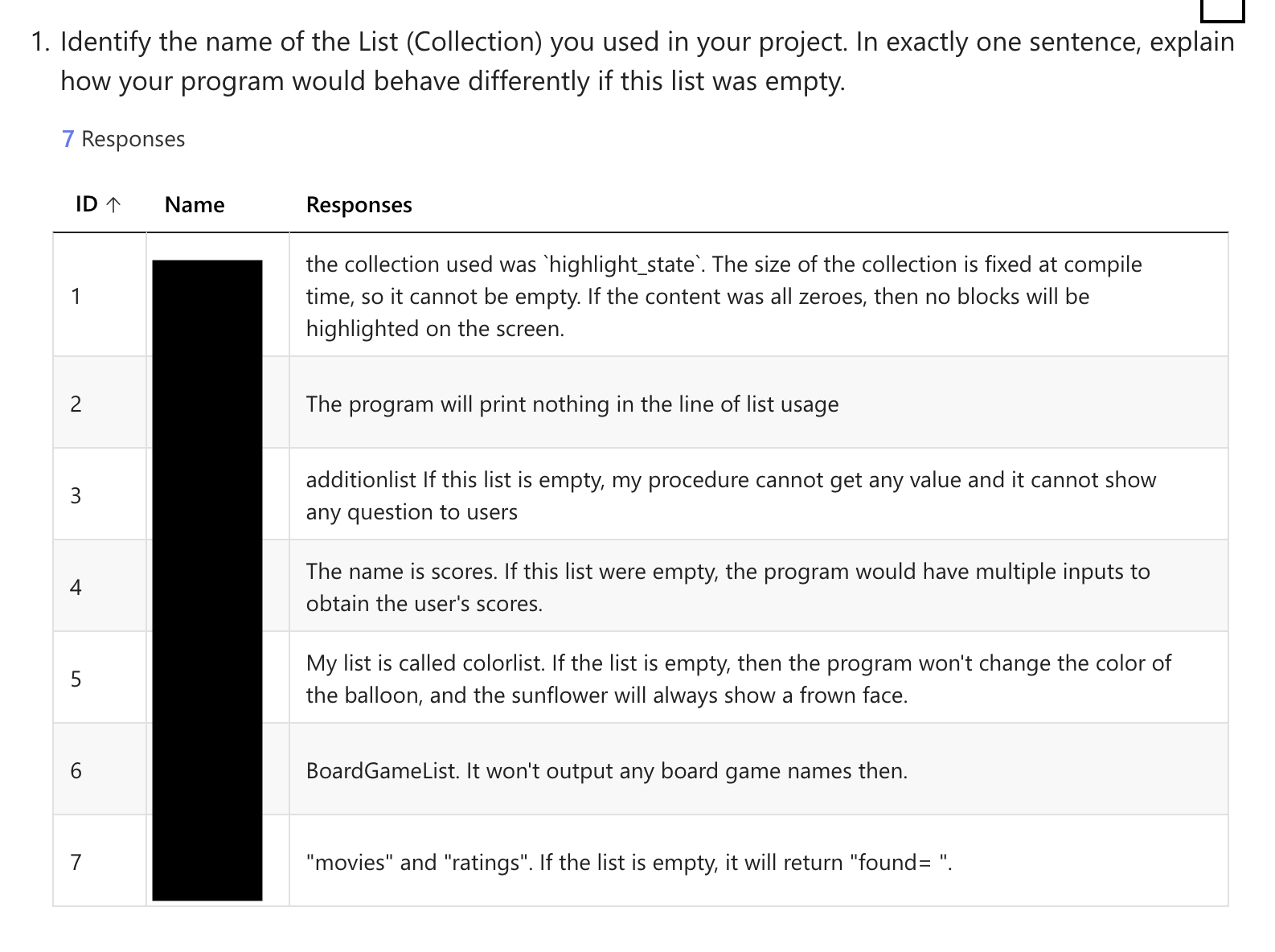 1. Identify the name of the List (Collection) you used in your project. In exactly one sentence, explain how your program would behave differently if this list was empty.

7 Responses

| ID ↑ | Name | Responses |
|---|---|---|
| 1 | | the collection used was `highlight_state`. The size of the collection is fixed at compile time, so it cannot be empty. If the content was all zeroes, then no blocks will be highlighted on the screen. |
| 2 | | The program will print nothing in the line of list usage |
| 3 | | additionlist If this list is empty, my procedure cannot get any value and it cannot show any question to users |
| 4 | | The name is scores. If this list were empty, the program would have multiple inputs to obtain the user's scores. |
| 5 | | My list is called colorlist. If the list is empty, then the program won't change the color of the balloon, and the sunflower will always show a frown face. |
| 6 | | BoardGameList. It won't output any board game names then. |
| 7 | | "movies" and "ratings". If the list is empty, it will return "found= ". |